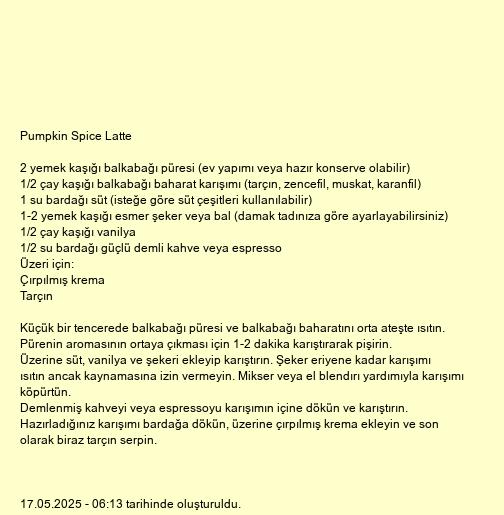 Pumpkin Spice Latte

2 yemek kaşığı balkabağı püresi (ev yapımı veya hazır konserve olabilir)
1/2 çay kaşığı balkabağı baharat karışımı (tarçın, zencefil, muskat, karanfil)
1 su bardağı süt (isteğe göre süt çeşitleri kullanılabilir)
1-2 yemek kaşığı esmer şeker veya bal (damak tadınıza göre ayarlayabilirsiniz)
1/2 çay kaşığı vanilya
1/2 su bardağı güçlü demli kahve veya espresso
Üzeri için:
Çırpılmış krema
Tarçın

Küçük bir tencerede balkabağı püresi ve balkabağı baharatını orta ateşte ısıtın.
Pürenin aromasının ortaya çıkması için 1-2 dakika karıştırarak pişirin.
Üzerine süt, vanilya ve şekeri ekleyip karıştırın. Şeker eriyene kadar karışımı ısıtın ancak kaynamasına izin vermeyin. Mikser veya el blendırı yardımıyla karışımı köpürtün.
Demlenmiş kahveyi veya espressoyu karışımın içine dökün ve karıştırın.
Hazırladığınız karışımı bardağa dökün, üzerine çırpılmış krema ekleyin ve son olarak biraz tarçın serpin.

17.05.2025 - 06:13 tarihinde oluşturuldu.